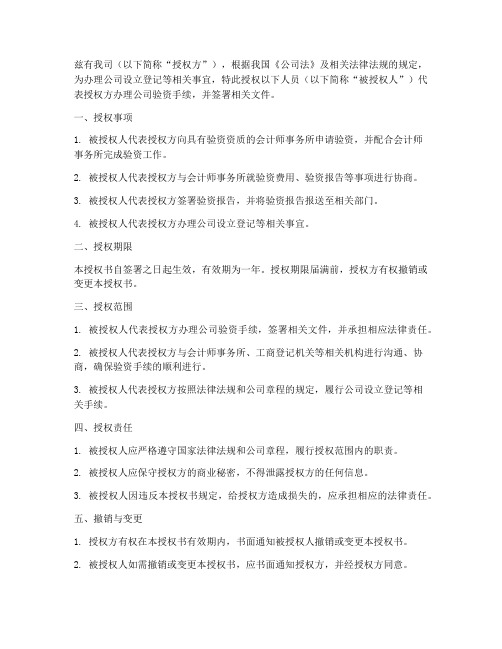 兹有我司（以下简称“授权方”），根据我国《公司法》及相关法律法规的规定，为办理公司设立登记等相关事宜，特此授权以下人员（以下简称“被授权人”）代表授权方办理公司验资手续，并签署相关文件。

一、授权事项

1. 被授权人代表授权方向具有验资资质的会计师事务所申请验资，并配合会计师事务所完成验资工作。

2. 被授权人代表授权方与会计师事务所就验资费用、验资报告等事项进行协商。

3. 被授权人代表授权方签署验资报告，并将验资报告报送至相关部门。

4. 被授权人代表授权方办理公司设立登记等相关事宜。

二、授权期限

本授权书自签署之日起生效，有效期为一年。授权期限届满前，授权方有权撤销或变更本授权书。

三、授权范围

1. 被授权人代表授权方办理公司验资手续，签署相关文件，并承担相应法律责任。

2. 被授权人代表授权方与会计师事务所、工商登记机关等相关机构进行沟通、协商，确保验资手续的顺利进行。

3. 被授权人代表授权方按照法律法规和公司章程的规定，履行公司设立登记等相关手续。

四、授权责任

1. 被授权人应严格遵守国家法律法规和公司章程，履行授权范围内的职责。

2. 被授权人应保守授权方的商业秘密，不得泄露授权方的任何信息。

3. 被授权人因违反本授权书规定，给授权方造成损失的，应承担相应的法律责任。

五、撤销与变更

1. 授权方有权在本授权书有效期内，书面通知被授权人撤销或变更本授权书。

2. 被授权人如需撤销或变更本授权书，应书面通知授权方，并经授权方同意。